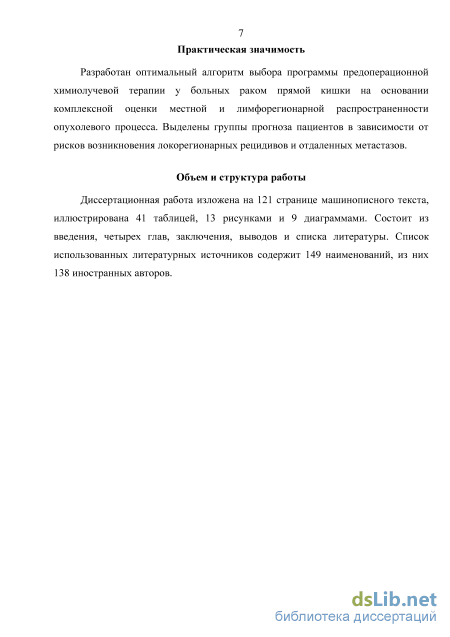 7

Практическая значимость

Разработан оптимальный алгоритм выбора программы предоперационной химиолучевой терапии у больных раком прямой кишки на основании комплексной оценки местной и лимфорегионарной распространенности опухолевого процесса. Выделены группы прогноза пациентов в зависимости от рисков возникновения локорегионарных рецидивов и отдаленных метастазов.

Объем и структура работы

Диссертационная работа изложена на 121 странице машинописного текста, иллюстрирована 41 таблицей, 13 рисунками и 9 диаграммами. Состоит из введения, четырех глав, заключения, выводов и списка литературы. Список использованных литературных источников содержит 149 наименований, из них 138 иностранных авторов.

dsLib.net
библиотека диссертаций